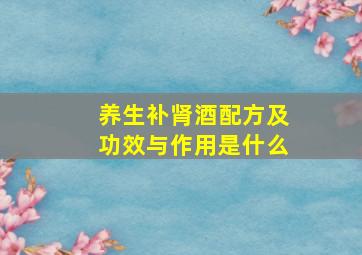 养生补肾酒配方及功效与作用是什么